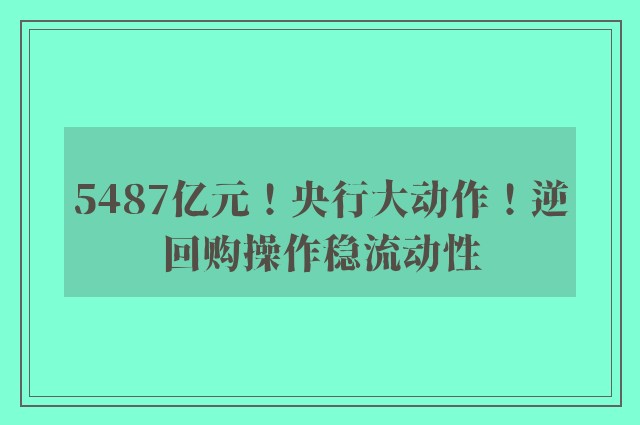 5487亿元！央行大动作！逆回购操作稳流动性